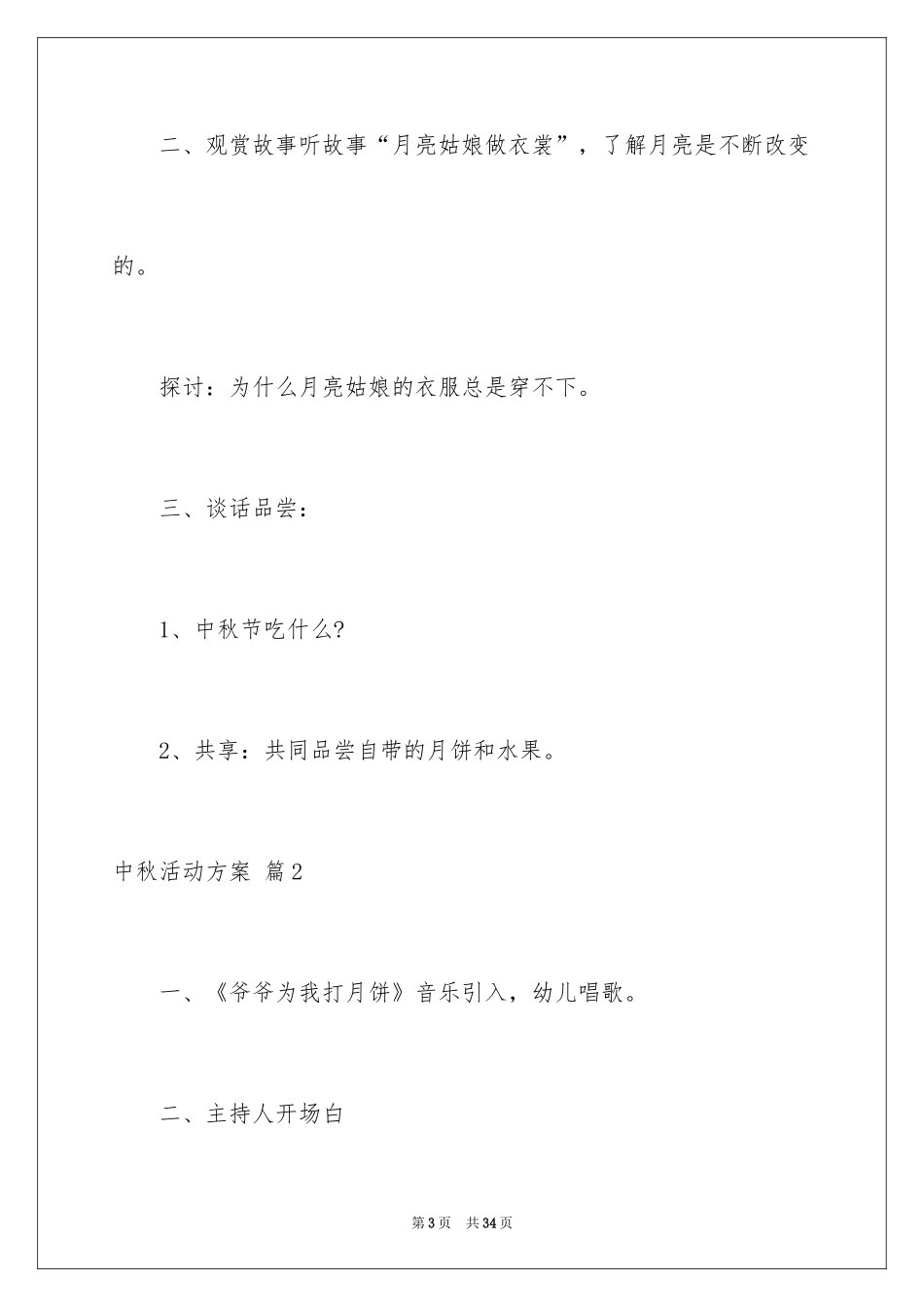 二、观赏故事听故事“月亮姑娘做衣裳”，了解月亮是不断改变的。

探讨：为什么月亮姑娘的衣服总是穿不下。

三、谈话品尝：

1、中秋节吃什么?

2、共享：共同品尝自带的月饼和水果。

中秋活动方案 篇2

一、《爷爷为我打月饼》音乐引入，幼儿唱歌。

二、主持人开场白

第3页 共34页